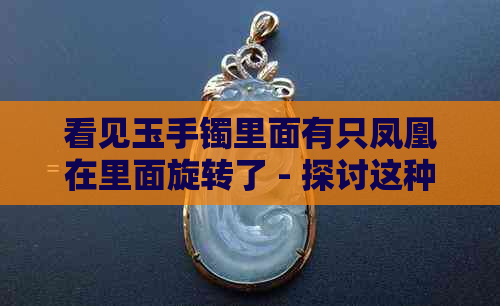 看见玉手镯里面有只凤凰在里面旋转了 - 探讨这种